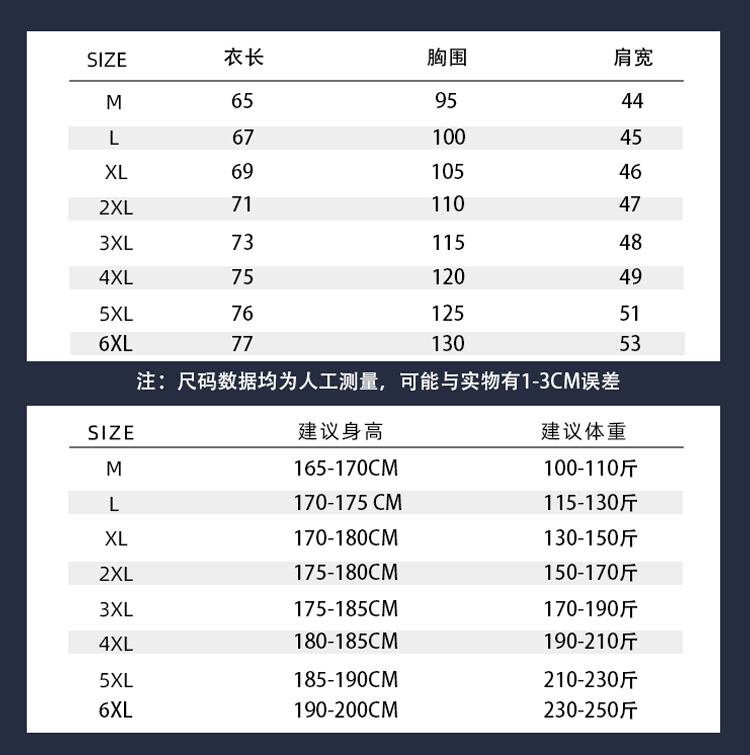 | SIZE | 衣长 | 胸围 | 肩宽 |
|---|---|---|---|
| M | 65 | 95 | 44 |
| L | 67 | 100 | 45 |
| XL | 69 | 105 | 46 |
| 2XL | 71 | 110 | 47 |
| 3XL | 73 | 115 | 48 |
| 4XL | 75 | 120 | 49 |
| 5XL | 76 | 125 | 51 |
| 6XL | 77 | 130 | 53 |

注：尺码数据均为人工测量，可能与实物有1-3CM误差

| SIZE | 建议身高 | 建议体重 |
|---|---|---|
| M | 165-170CM | 100-110斤 |
| L | 170-175 CM | 115-130斤 |
| XL | 170-180CM | 130-150斤 |
| 2XL | 175-180CM | 150-170斤 |
| 3XL | 175-185CM | 170-190斤 |
| 4XL | 180-185CM | 190-210斤 |
| 5XL | 185-190CM | 210-230斤 |
| 6XL | 190-200CM | 230-250斤 |